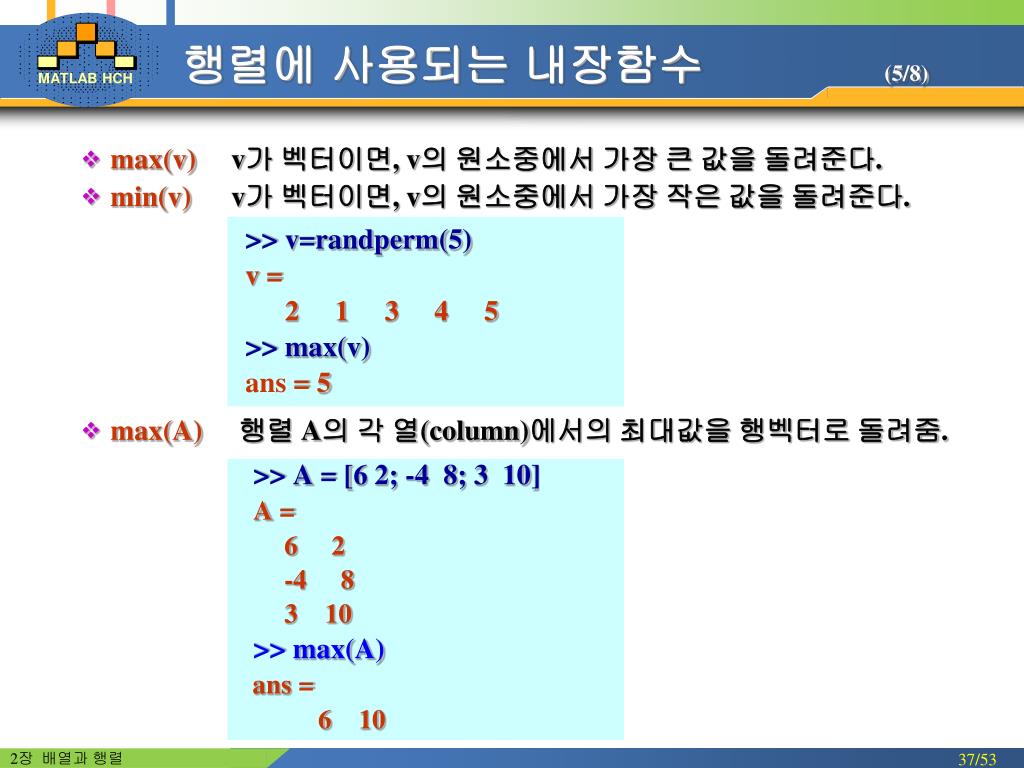 MATLAB HCH

행렬에 사용되는 내장함수 (5/8)

❖ max(v) v가 벡터이면, v의 원소중에서 가장 큰 값을 돌려준다.
❖ min(v) v가 벡터이면, v의 원소중에서 가장 작은 값을 돌려준다.

>> v=randperm(5)
v =
2 1 3 4 5
>> max(v)
ans = 5

❖ max(A) 행렬 A의 각 열(column)에서의 최대값을 행벡터로 돌려줌.

>> A = [6 2; -4 8; 3 10]
A =
6 2
-4 8
3 10
>> max(A)
ans =
6 10

2장 배열과 행렬 37/53